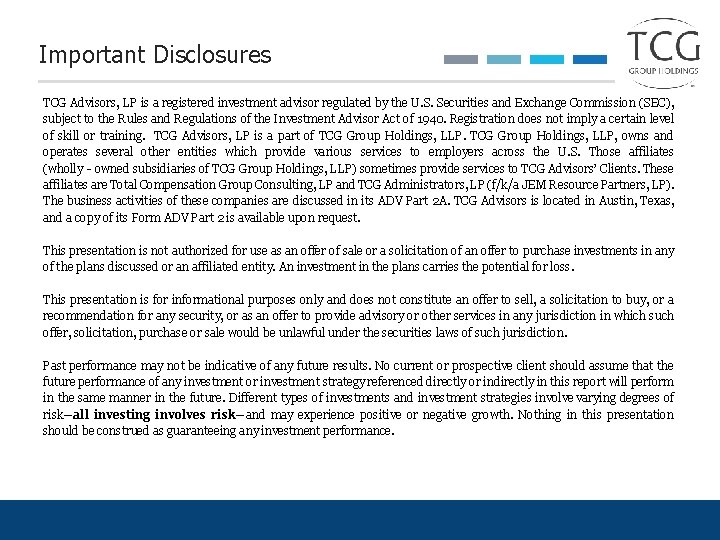 Important Disclosures

TCG
GROUP HOLDINGS

TCG Advisors, LP is a registered investment advisor regulated by the U.S. Securities and Exchange Commission (SEC), subject to the Rules and Regulations of the Investment Advisor Act of 1940. Registration does not imply a certain level of skill or training. TCG Advisors, LP is a part of TCG Group Holdings, LLP. TCG Group Holdings, LLP, owns and operates several other entities which provide various services to employers across the U.S. Those affiliates (wholly - owned subsidiaries of TCG Group Holdings, LLP) sometimes provide services to TCG Advisors' Clients. These affiliates are Total Compensation Group Consulting, LP and TCG Administrators, LP (f/k/a JEM Resource Partners, LP). The business activities of these companies are discussed in its ADV Part 2A. TCG Advisors is located in Austin, Texas, and a copy of its Form ADV Part 2 is available upon request.

This presentation is not authorized for use as an offer of sale or a solicitation of an offer to purchase investments in any of the plans discussed or an affiliated entity. An investment in the plans carries the potential for loss.

This presentation is for informational purposes only and does not constitute an offer to sell, a solicitation to buy, or a recommendation for any security, or as an offer to provide advisory or other services in any jurisdiction in which such offer, solicitation, purchase or sale would be unlawful under the securities laws of such jurisdiction.

Past performance may not be indicative of any future results. No current or prospective client should assume that the future performance of any investment or investment strategy referenced directly or indirectly in this report will perform in the same manner in the future. Different types of investments and investment strategies involve varying degrees of risk—all investing involves risk—and may experience positive or negative growth. Nothing in this presentation should be construed as guaranteeing any investment performance.